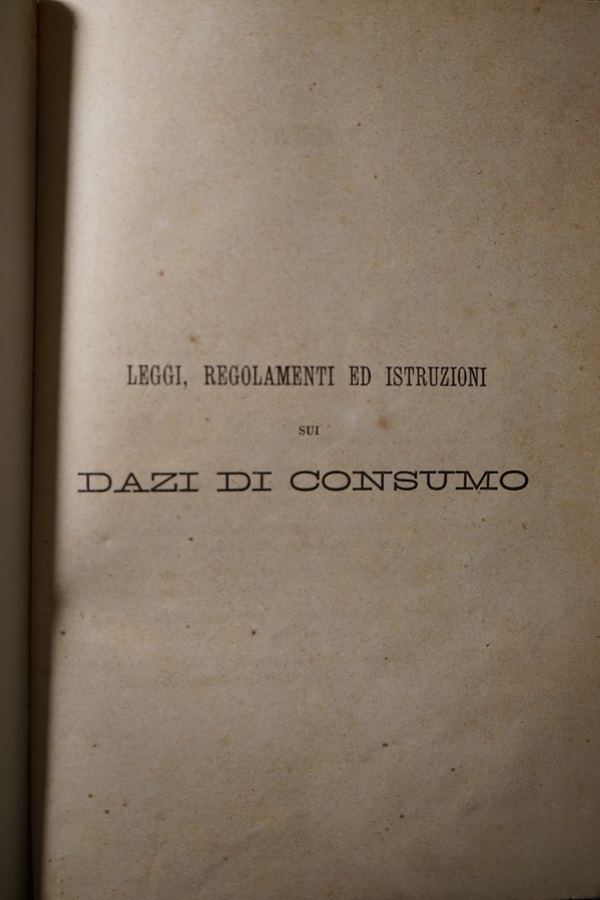 LEGGI, REGOLAMENTI ED ISTRUZIONI

SUI

DAZI DI CONSUMO